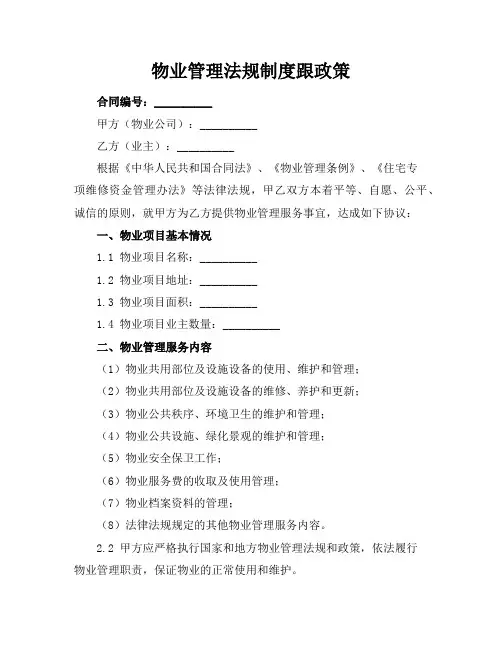 物业管理法规制度跟政策

合同编号：__________

甲方（物业公司）：__________

乙方（业主）：__________

根据《中华人民共和国合同法》、《物业管理条例》、《住宅专项维修资金管理办法》等法律法规，甲乙双方本着平等、自愿、公平、诚信的原则，就甲方为乙方提供物业管理服务事宜，达成如下协议：

一、物业项目基本情况

1.1 物业项目名称：__________

1.2 物业项目地址：__________

1.3 物业项目面积：__________

1.4 物业项目业主数量：__________

二、物业管理服务内容

（1）物业共用部位及设施设备的使用、维护和管理；

（2）物业共用部位及设施设备的维修、养护和更新；

（3）物业公共秩序、环境卫生的维护和管理；

（4）物业公共设施、绿化景观的维护和管理；

（5）物业安全保卫工作；

（6）物业服务费的收取及使用管理；

（7）物业档案资料的管理；

（8）法律法规规定的其他物业管理服务内容。

2.2 甲方应严格执行国家和地方物业管理法规和政策，依法履行物业管理职责，保证物业的正常使用和维护。